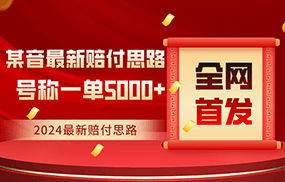 某音最新赔付思路
号称一单5000+

2024最新赔付思路

全网
首发